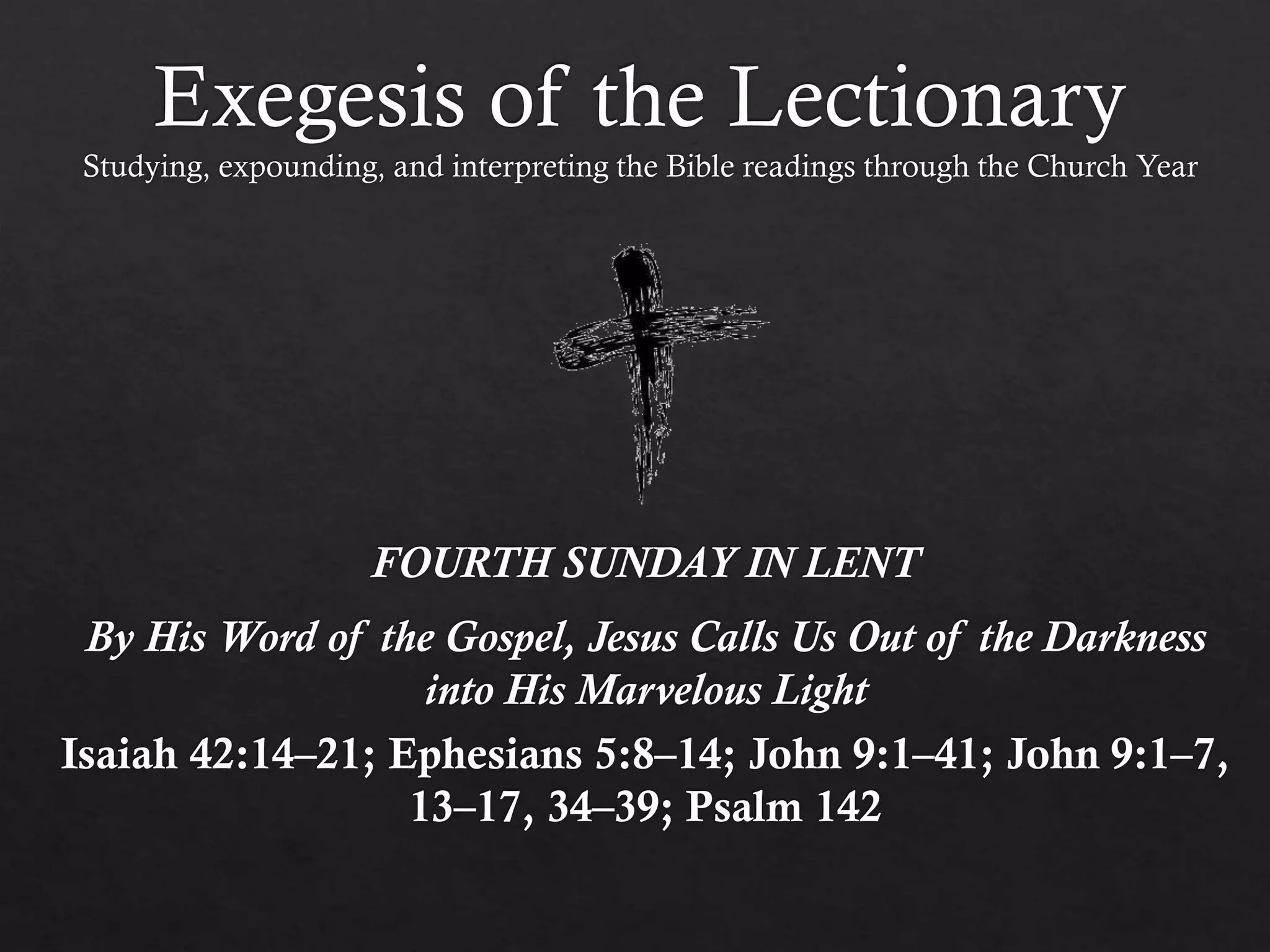 Exegesis of the Lectionary

Studying, expounding, and interpreting the Bible readings through the Church Year

FOURTH SUNDAY IN LENT

By His Word of the Gospel, Jesus Calls Us Out of the Darkness into His Marvelous Light

Isaiah 42:14–21; Ephesians 5:8–14; John 9:1–41; John 9:1–7, 13–17, 34–39; Psalm 142